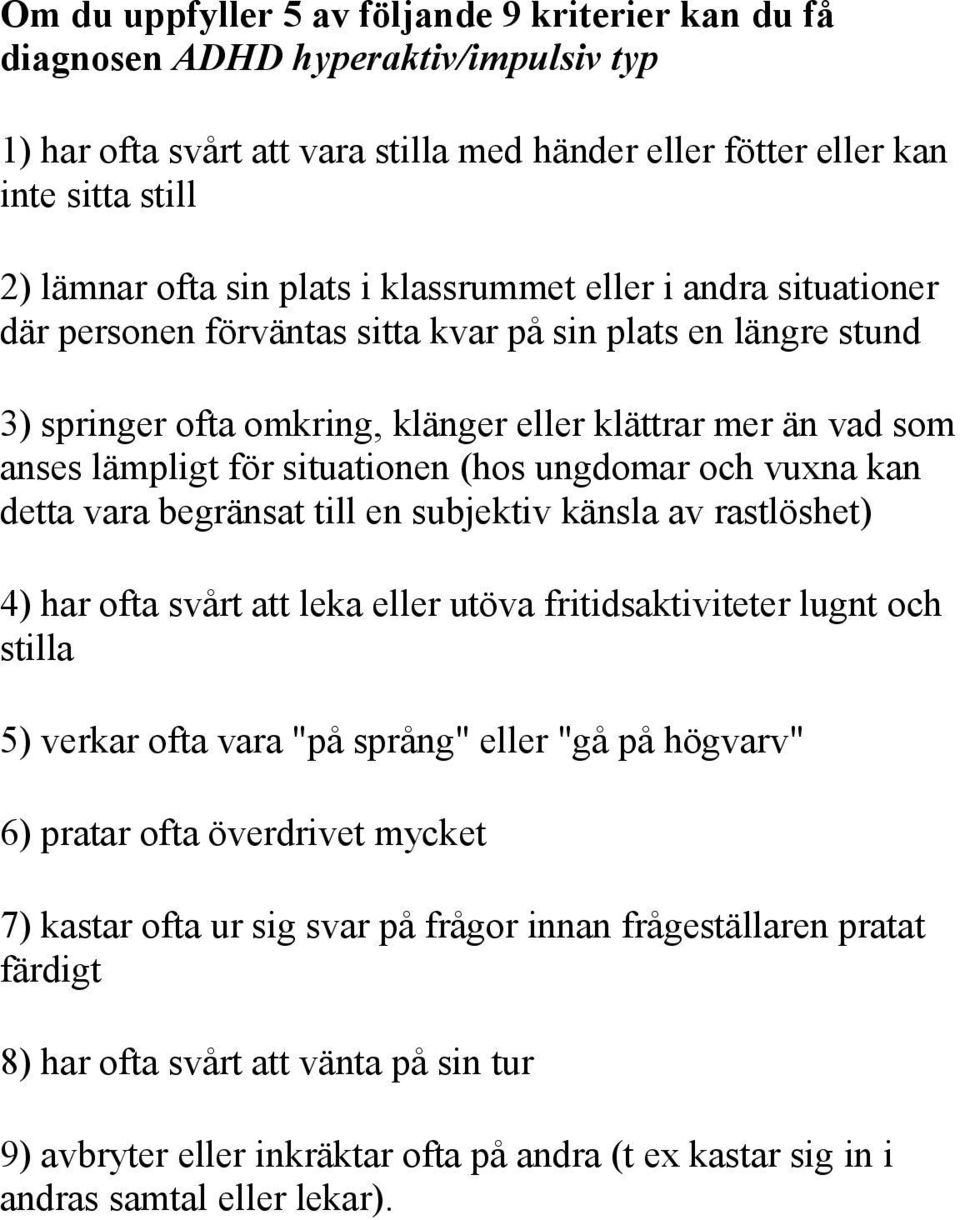 Om du uppfyller 5 av följande 9 kriterier kan du få diagnosen ADHD hyperaktiv/impulsiv typ

1) har ofta svårt att vara stilla med händer eller fötter eller kan inte sitta still

2) lämnar ofta sin plats i klassrummet eller i andra situationer där personen förväntas sitta kvar på sin plats en längre stund

3) springer ofta omkring, klänger eller klättrar mer än vad som anses lämpligt för situationen (hos ungdomar och vuxna kan detta vara begränsat till en subjektiv känsla av rastlöshet)

4) har ofta svårt att leka eller utöva fritidsaktiviteter lugnt och stilla

5) verkar ofta vara "på språng" eller "gå på högvarv"

6) pratar ofta överdrivet mycket

7) kastar ofta ur sig svar på frågor innan frågeställaren pratat färdigt

8) har ofta svårt att vänta på sin tur

9) avbryter eller inkräktar ofta på andra (t ex kastar sig in i andras samtal eller lekar).